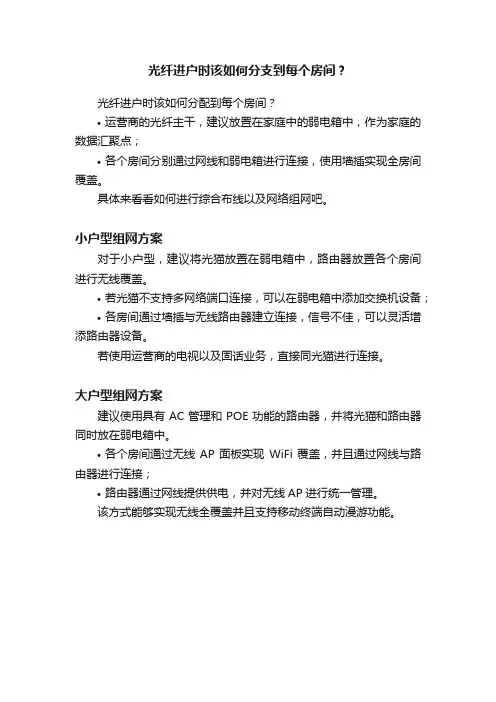 光纤进户时该如何分支到每个房间？

光纤进户时该如何分配到每个房间？

• 运营商的光纤主干，建议放置在家庭中的弱电箱中，作为家庭的数据汇聚点；

• 各个房间分别通过网线和弱电箱进行连接，使用墙插实现全房间覆盖。

具体来看看如何进行综合布线以及网络组网吧。

小户型组网方案

对于小户型，建议将光猫放置在弱电箱中，路由器放置各个房间进行无线覆盖。

• 若光猫不支持多网络端口连接，可以在弱电箱中添加交换机设备；

• 各房间通过墙插与无线路由器建立连接，信号不佳，可以灵活增添路由器设备。

若使用运营商的电视以及固话业务，直接同光猫进行连接。

大户型组网方案

建议使用具有 AC 管理和 POE 功能的路由器，并将光猫和路由器同时放在弱电箱中。

• 各个房间通过无线 AP 面板实现 WiFi 覆盖，并且通过网线与路由器进行连接；

• 路由器通过网线提供供电，并对无线 AP 进行统一管理。

该方式能够实现无线全覆盖并且支持移动终端自动漫游功能。